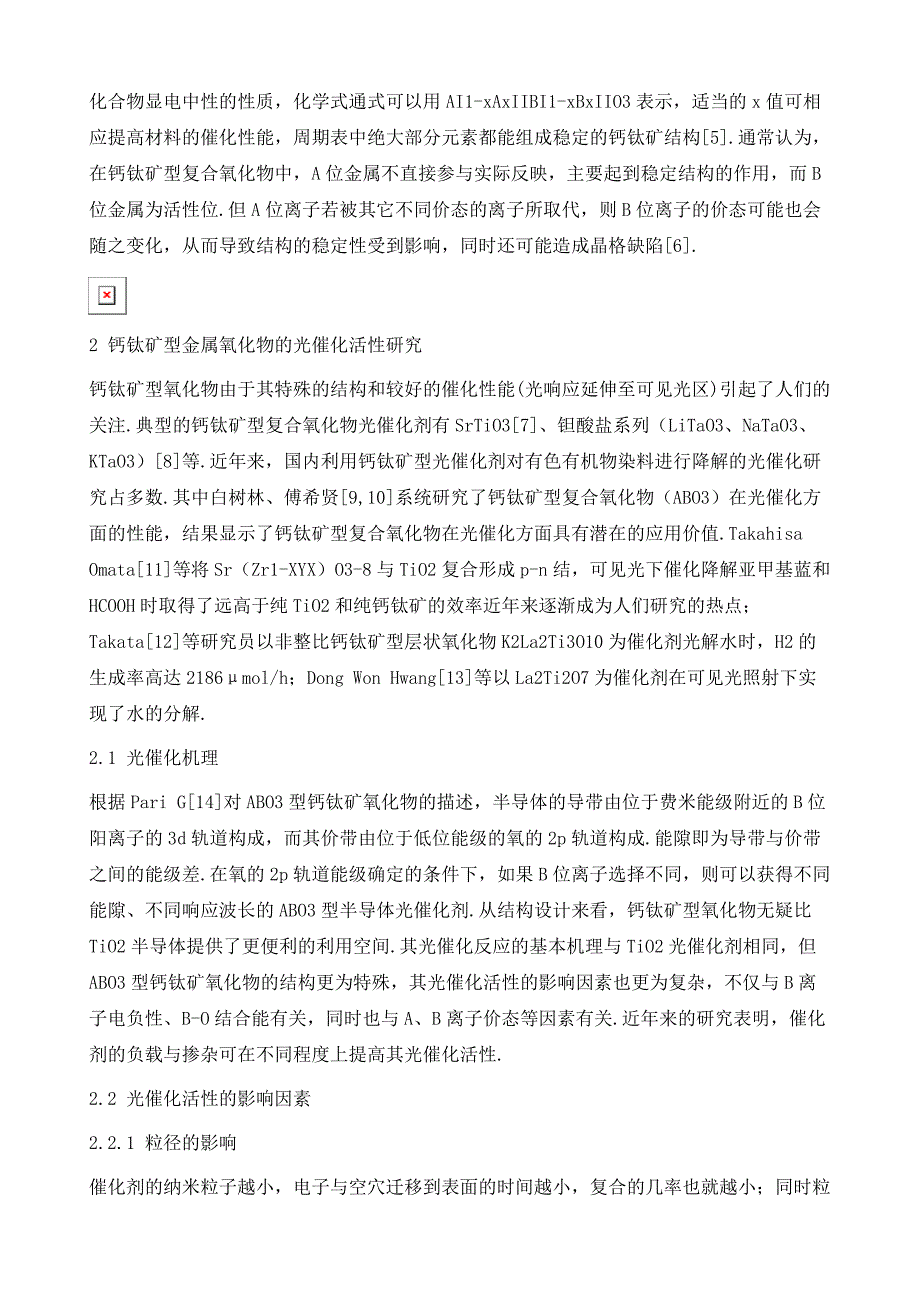 化合物显电中性的性质，化学式通式可以用 AI1-xAxIIBI1-xBxIIO3 表示，适当的 x 值可相应提高材料的催化性能，周期表中绝大部分元素都能组成稳定的钙钛矿结构[5].通常认为，在钙钛矿型复合氧化物中，A 位金属不直接参与实际反映，主要起到稳定结构的作用，而 B 位金属为活性位.但 A 位离子若被其它不同价态的离子所取代，则 B 位离子的价态可能也会随之变化，从而导致结构的稳定性受到影响，同时还可能造成晶格缺陷[6].

2 钙钛矿型金属氧化物的光催化活性研究

钙钛矿型氧化物由于其特殊的结构和较好的催化性能(光响应延伸至可见光区)引起了人们的关注.典型的钙钛矿型复合氧化物光催化剂有 SrTiO3[7]、钽酸盐系列（LiTaO3、NaTaO3、KTaO3）[8]等.近年来，国内利用钙钛矿型光催化剂对有色有机物染料进行降解的光催化研究占多数.其中白树林、傅希贤[9,10]系统研究了钙钛矿型复合氧化物（ABO3）在光催化方面的性能，结果显示了钙钛矿型复合氧化物在光催化方面具有潜在的应用价值.Takahisa Omata[11]等将 Sr（Zr1-XYX）O3-8 与 TiO2 复合形成 p-n 结，可见光下催化降解亚甲基蓝和 HCOOH 时取得了远高于纯 TiO2 和纯钙钛矿的效率近年来逐渐成为人们研究的热点；Takata[12]等研究员以非整比钙钛矿型层状氧化物 K2La2Ti3O10 为催化剂光解水时，H2 的生成率高达 2186μmol/h；Dong Won Hwang[13]等以 La2Ti2O7 为催化剂在可见光照射下实现了水的分解.

2.1 光催化机理

根据 Pari G[14]对 ABO3 型钙钛矿氧化物的描述，半导体的导带由位于费米能级附近的 B 位阳离子的 3d 轨道构成，而其价带由位于低位能级的氧的 2p 轨道构成.能隙即为导带与价带之间的能级差.在氧的 2p 轨道能级确定的条件下，如果 B 位离子选择不同，则可以获得不同能隙、不同响应波长的 ABO3 型半导体光催化剂.从结构设计来看，钙钛矿型氧化物无疑比 TiO2 半导体提供了更便利的利用空间.其光催化反应的基本机理与 TiO2 光催化剂相同，但 ABO3 型钙钛矿氧化物的结构更为特殊，其光催化活性的影响因素也更为复杂，不仅与 B 离子电负性、B-O 结合能有关，同时也与 A、B 离子价态等因素有关.近年来的研究表明，催化剂的负载与掺杂可在不同程度上提高其光催化活性.

2.2 光催化活性的影响因素

2.2.1 粒径的影响

催化剂的纳米粒子越小，电子与空穴迁移到表面的时间越小，复合的几率也就越小；同时粒